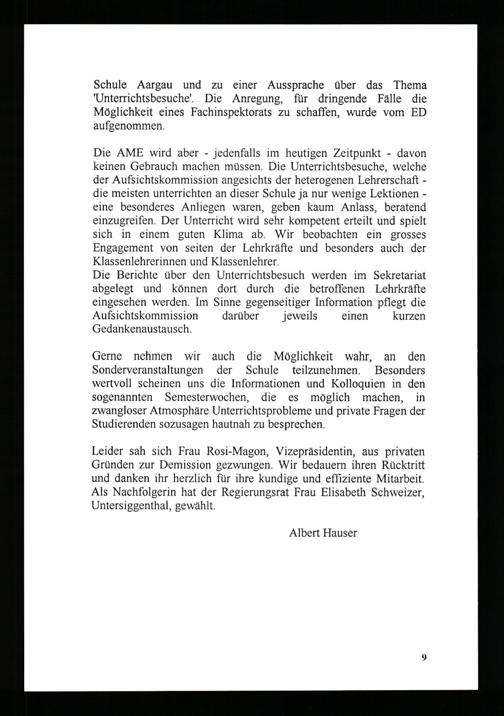 Schule Aargau und zu einer Aussprache über das Thema 'Unterrichtsbesuche'. Die Anregung, für dringende Fälle die Möglichkeit eines Fachinspektorats zu schaffen, wurde vom ED aufgenommen.

Die AME wird aber - jedenfalls im heutigen Zeitpunkt - davon keinen Gebrauch machen müssen. Die Unterrichtsbesuche, welche der Aufsichtskommission angesichts der heterogenen Lehrerschaft - die meisten unterrichten an dieser Schule ja nur wenige Lektionen - eine besonderes Anliegen waren, geben kaum Anlass, beratend einzugreifen. Der Unterricht wird sehr kompetent erteilt und spielt sich in einem guten Klima ab. Wir beobachten ein grosses Engagement von seiten der Lehrkräfte und besonders auch der Klassenlehrerinnen und Klassenlehrer.
Die Berichte über den Unterrichtsbesuch werden im Sekretariat abgelegt und können dort durch die betroffenen Lehrkräfte eingesehen werden. Im Sinne gegenseitiger Information pflegt die Aufsichtskommission darüber jeweils einen kurzen Gedankenaustausch.

Gerne nehmen wir auch die Möglichkeit wahr, an den Sonderveranstaltungen der Schule teilzunehmen. Besonders wertvoll scheinen uns die Informationen und Kolloquien in den sogenannten Semesterwochen, die es möglich machen, in zwangloser Atmosphäre Unterrichtsprobleme und private Fragen der Studierenden sozusagen hautnah zu besprechen.

Leider sah sich Frau Rosi-Magon, Vizepräsidentin, aus privaten Gründen zur Demission gezwungen. Wir bedauern ihren Rücktritt und danken ihr herzlich für ihre kundige und effiziente Mitarbeit. Als Nachfolgerin hat der Regierungsrat Frau Elisabeth Schweizer, Untersiggenthal, gewählt.

Albert Hauser

9